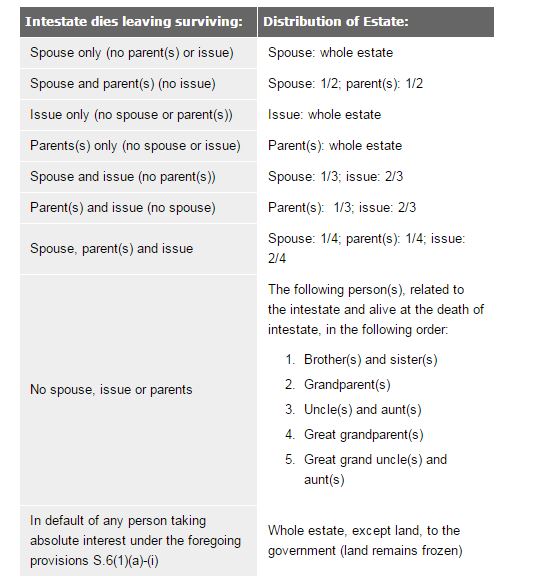 | Intestate dies leaving surviving: | Distribution of Estate: |
|---|---|
| Spouse only (no parent(s) or issue) | Spouse: whole estate |
| Spouse and parent(s) (no issue) | Spouse: 1/2; parent(s): 1/2 |
| Issue only (no spouse or parent(s)) | Issue: whole estate |
| Parents(s) only (no spouse or issue) | Parent(s): whole estate |
| Spouse and issue (no parent(s)) | Spouse: 1/3; issue: 2/3 |
| Parent(s) and issue (no spouse) | Parent(s): 1/3; issue: 2/3 |
| Spouse, parent(s) and issue | Spouse: 1/4; parent(s): 1/4; issue: 2/4 |
| No spouse, issue or parents | The following person(s), related to the intestate and alive at the death of intestate, in the following order: 1. Brother(s) and sister(s) 2. Grandparent(s) 3. Uncle(s) and aunt(s) 4. Great grandparent(s) 5. Great grand uncle(s) and aunt(s) |
| In default of any person taking absolute interest under the foregoing provisions S.6(1)(a)-(i) | Whole estate, except land, to the government (land remains frozen) |